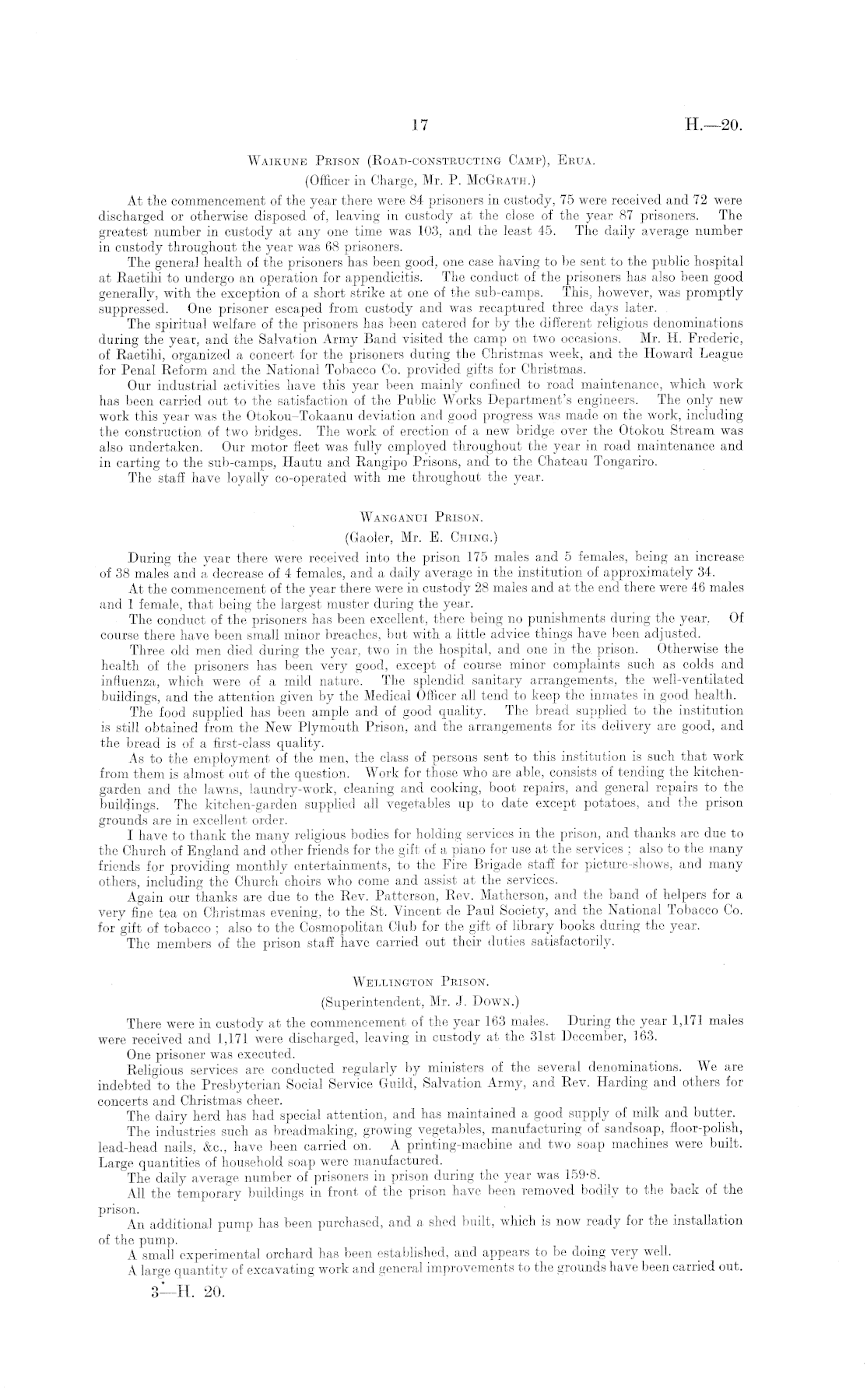 17 H.—20.

Waikune Prison (Road-constructing Camp), Erua.

(Officer in Charge, Mr. P. McGrath.)

At the commencement of the year there were 84 prisoners in custody, 75 were received and 72 were discharged or otherwise disposed of, leaving in custody at the close of the year 87 prisoners. The greatest number in custody at any one time was 103, and the least 45. The daily average number in custody throughout the year was 68 prisoners.

The general health of the prisoners has been good, one case having to be sent to the public hospital at Raetihi to undergo an operation for appendicitis. The conduct of the prisoners has also been good generally, with the exception of a short strike at one of the sub-camps. This, however, was promptly suppressed. One prisoner escaped from custody and was recaptured three days later.

The spiritual welfare of the prisoners has been catered for by the different religious denominations during the year, and the Salvation Army Band visited the camp on two occasions. Mr. H. Frederic, of Raetihi, organized a concert for the prisoners during the Christmas week, and the Howard League for Penal Reform and the National Tobacco Co. provided gifts for Christmas.

Our industrial activities have this year been mainly confined to road maintenance, which work has been carried out to the satisfaction of the Public Works Department's engineers. The only new work this year was the Otokou–Tokaanu deviation and good progress was made on the work, including the construction of two bridges. The work of erection of a new bridge over the Otokou Stream was also undertaken. Our motor fleet was fully employed throughout the year in road maintenance and in carting to the sub-camps, Hautu and Rangipo Prisons, and to the Chateau Tongariro.

The staff have loyally co-operated with me throughout the year.

Wanganui Prison.

(Gaoler, Mr. E. Ching.)

During the year there were received into the prison 175 males and 5 females, being an increase of 38 males and a decrease of 4 females, and a daily average in the institution of approximately 34.

At the commencement of the year there were in custody 28 males and at the end there were 46 males and 1 female, that being the largest muster during the year.

The conduct of the prisoners has been excellent, there being no punishments during the year. Of course there have been small minor breaches, but with a little advice things have been adjusted.

Three old men died during the year, two in the hospital, and one in the prison. Otherwise the health of the prisoners has been very good, except of course minor complaints such as colds and influenza, which were of a mild nature. The splendid sanitary arrangements, the well-ventilated buildings, and the attention given by the Medical Officer all tend to keep the inmates in good health.

The food supplied has been ample and of good quality. The bread supplied to the institution is still obtained from the New Plymouth Prison, and the arrangements for its delivery are good, and the bread is of a first-class quality.

As to the employment of the men, the class of persons sent to this institution is such that work from them is almost out of the question. Work for those who are able, consists of tending the kitchen-garden and the lawns, laundry-work, cleaning and cooking, boot repairs, and general repairs to the buildings. The kitchen-garden supplied all vegetables up to date except potatoes, and the prison grounds are in excellent order.

I have to thank the many religious bodies for holding services in the prison, and thanks are due to the Church of England and other friends for the gift of a piano for use at the services; also to the many friends for providing monthly entertainments, to the Fire Brigade staff for picture-shows, and many others, including the Church choirs who come and assist at the services.

Again our thanks are due to the Rev. Patterson, Rev. Matherson, and the band of helpers for a very fine tea on Christmas evening, to the St. Vincent de Paul Society, and the National Tobacco Co. for gift of tobacco; also to the Cosmopolitan Club for the gift of library books during the year.

The members of the prison staff have carried out their duties satisfactorily.

Wellington Prison.

(Superintendent, Mr. J. Down.)

There were in custody at the commencement of the year 163 males. During the year 1,171 males were received and 1,171 were discharged, leaving in custody at the 31st December, 163.

One prisoner was executed.

Religious services are conducted regularly by ministers of the several denominations. We are indebted to the Presbyterian Social Service Guild, Salvation Army, and Rev. Harding and others for concerts and Christmas cheer.

The dairy herd has had special attention, and has maintained a good supply of milk and butter.

The industries such as breadmaking, growing vegetables, manufacturing of sandsoap, floor-polish, lead-head nails, &c., have been carried on. A printing-machine and two soap machines were built. Large quantities of household soap were manufactured.

The daily average number of prisoners in prison during the year was 159·8.

All the temporary buildings in front of the prison have been removed bodily to the back of the prison.

An additional pump has been purchased, and a shed built, which is now ready for the installation of the pump.

A small experimental orchard has been established, and appears to be doing very well.

A large quantity of excavating work and general improvements to the grounds have been carried out.

3—H. 20.